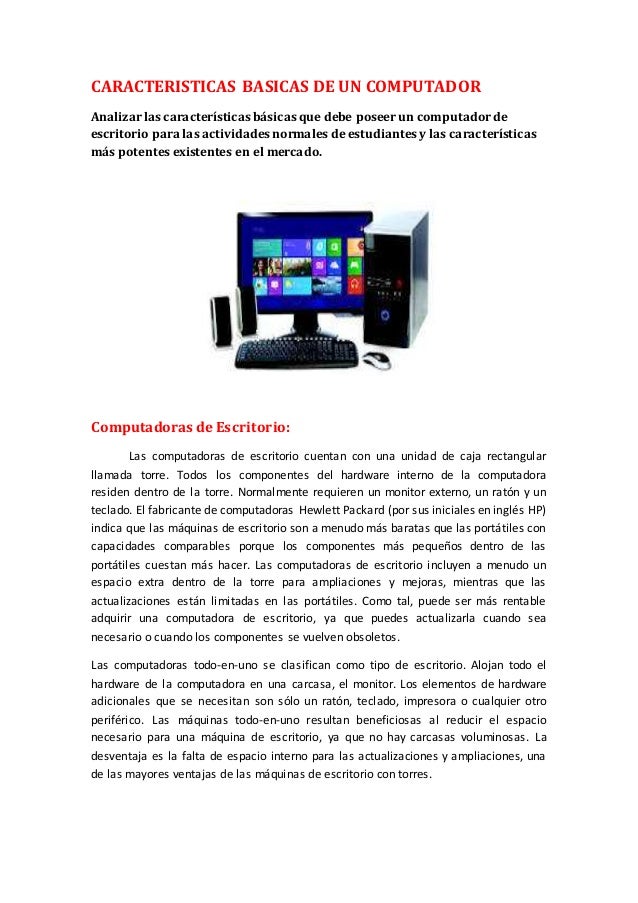 CARACTERISTICAS BASICAS DE UN COMPUTADOR

Analizar las características básicas que debe poseer un computador de escritorio para las actividades normales de estudiantes y las características más potentes existentes en el mercado.

Computadoras de Escritorio:

Las computadoras de escritorio cuentan con una unidad de caja rectangular llamada torre. Todos los componentes del hardware interno de la computadora residen dentro de la torre. Normalmente requieren un monitor externo, un ratón y un teclado. El fabricante de computadoras Hewlett Packard (por sus iniciales en inglés HP) indica que las máquinas de escritorio son a menudo más baratas que las portátiles con capacidades comparables porque los componentes más pequeños dentro de las portátiles cuestan más hacer. Las computadoras de escritorio incluyen a menudo un espacio extra dentro de la torre para ampliaciones y mejoras, mientras que las actualizaciones están limitadas en las portátiles. Como tal, puede ser más rentable adquirir una computadora de escritorio, ya que puedes actualizarla cuando sea necesario o cuando los componentes se vuelven obsoletos.

Las computadoras todo-en-uno se clasifican como tipo de escritorio. Alojan todo el hardware de la computadora en una carcasa, el monitor. Los elementos de hardware adicionales que se necesitan son sólo un ratón, teclado, impresora o cualquier otro periférico. Las máquinas todo-en-uno resultan beneficiosas al reducir el espacio necesario para una máquina de escritorio, ya que no hay carcasas voluminosas. La desventaja es la falta de espacio interno para las actualizaciones y ampliaciones, una de las mayores ventajas de las máquinas de escritorio con torres.